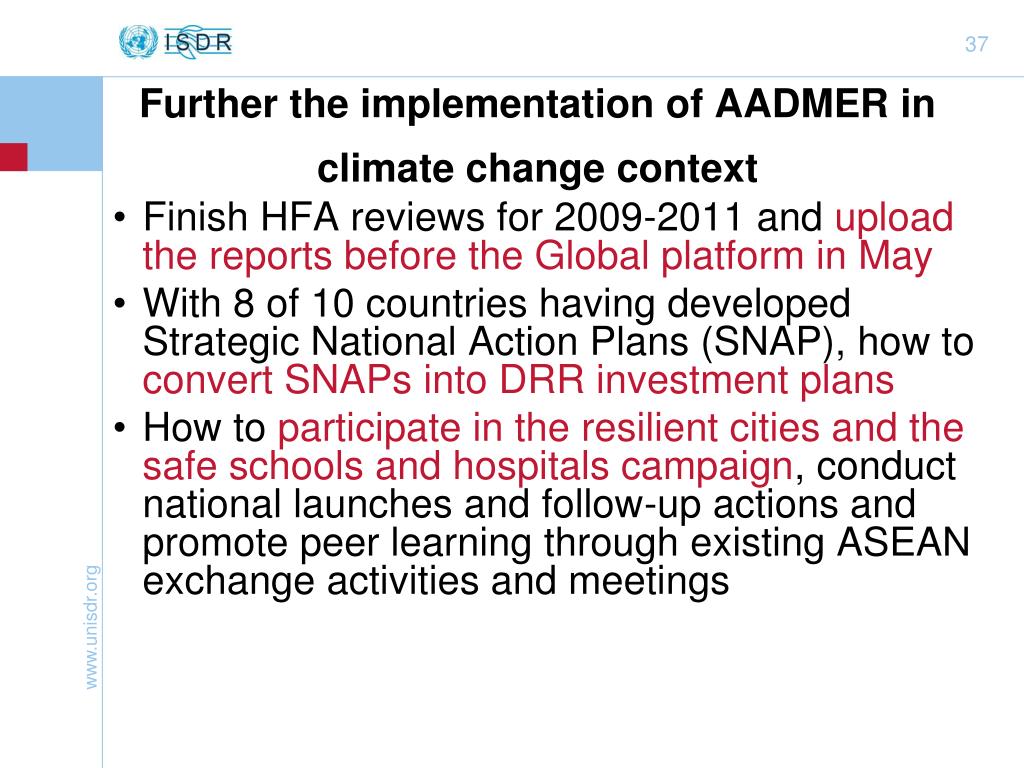 ISDR

37

Further the implementation of AADMER in climate change context

• Finish HFA reviews for 2009-2011 and upload the reports before the Global platform in May
• With 8 of 10 countries having developed Strategic National Action Plans (SNAP), how to convert SNAPs into DRR investment plans
• How to participate in the resilient cities and the safe schools and hospitals campaign, conduct national launches and follow-up actions and promote peer learning through existing ASEAN exchange activities and meetings

www.unisdr.org